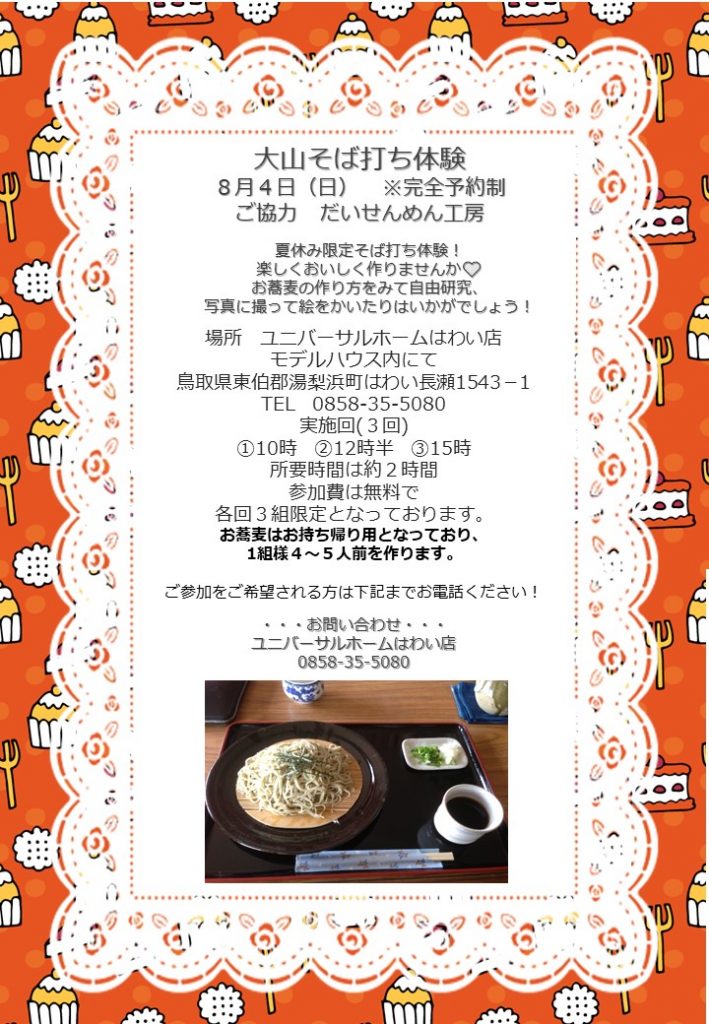 大山そば打ち体験
８月４日（日）　※完全予約制
ご協力　だいせんめん工房

夏休み限定そば打ち体験！
楽しくおいしく作りませんか♡
お蕎麦の作り方をみて自由研究、
写真に撮って絵をかいたりはいかがでしょう！

場所　ユニバーサルホームはわい店
モデルハウス内にて
鳥取県東伯郡湯梨浜町はわい長瀬1543－１
TEL　0858-35-5080
実施回(３回)
①10時　②12時半　③15時
所要時間は約２時間
参加費は無料で
各回３組限定となっております。
お蕎麦はお持ち帰り用となっており、
1組様４～５人前を作ります。

ご参加をご希望される方は下記までお電話ください！

・・・お問い合わせ・・・
ユニバーサルホームはわい店
0858-35-5080